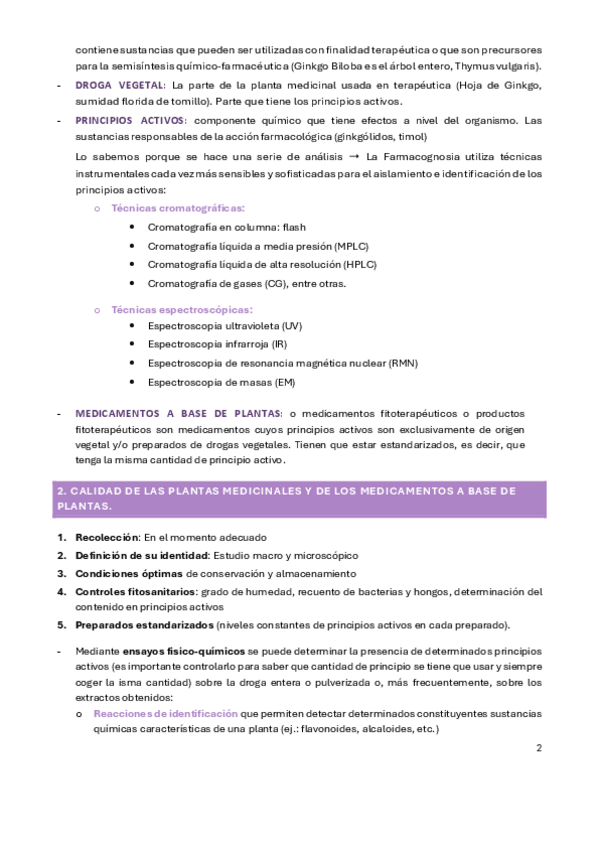 contiene sustancias que pueden ser utilizadas con finalidad terapéutica o que son precursores para la semisíntesis químico-farmacéutica (Ginkgo Biloba es el árbol entero, Thymus vulgaris).

- DROGA VEGETAL: La parte de la planta medicinal usada en terapéutica (Hoja de Ginkgo, sumidad florida de tomillo). Parte que tiene los principios activos.

- PRINCIPIOS ACTIVOS: componente químico que tiene efectos a nivel del organismo. Las sustancias responsables de la acción farmacológica (ginkgólidos, timol)

Lo sabemos porque se hace una serie de análisis → La Farmacognosia utiliza técnicas instrumentales cada vez más sensibles y sofisticadas para el aislamiento e identificación de los principios activos:

o Técnicas cromatográficas:
• Cromatografía en columna: flash
• Cromatografía líquida a media presión (MPLC)
• Cromatografía líquida de alta resolución (HPLC)
• Cromatografía de gases (CG), entre otras.

o Técnicas espectroscópicas:
• Espectroscopia ultravioleta (UV)
• Espectroscopia infrarroja (IR)
• Espectroscopia de resonancia magnética nuclear (RMN)
• Espectroscopia de masas (EM)

- MEDICAMENTOS A BASE DE PLANTAS: o medicamentos fitoterapéuticos o productos fitoterapéuticos son medicamentos cuyos principios activos son exclusivamente de origen vegetal y/o preparados de drogas vegetales. Tienen que estar estandarizados, es decir, que tenga la misma cantidad de principio activo.

2. CALIDAD DE LAS PLANTAS MEDICINALES Y DE LOS MEDICAMENTOS A BASE DE PLANTAS.

1. Recolección: En el momento adecuado
2. Definición de su identidad: Estudio macro y microscópico
3. Condiciones óptimas de conservación y almacenamiento
4. Controles fitosanitarios: grado de humedad, recuento de bacterias y hongos, determinación del contenido en principios activos
5. Preparados estandarizados (niveles constantes de principios activos en cada preparado).

- Mediante ensayos físico-químicos se puede determinar la presencia de determinados principios activos (es importante controlarlo para saber que cantidad de principio se tiene que usar y siempre coger la isma cantidad) sobre la droga entera o pulverizada o, más frecuentemente, sobre los extractos obtenidos:
o Reacciones de identificación que permiten detectar determinados constituyentes sustancias químicas características de una planta (ej.: flavonoides, alcaloides, etc.)

2